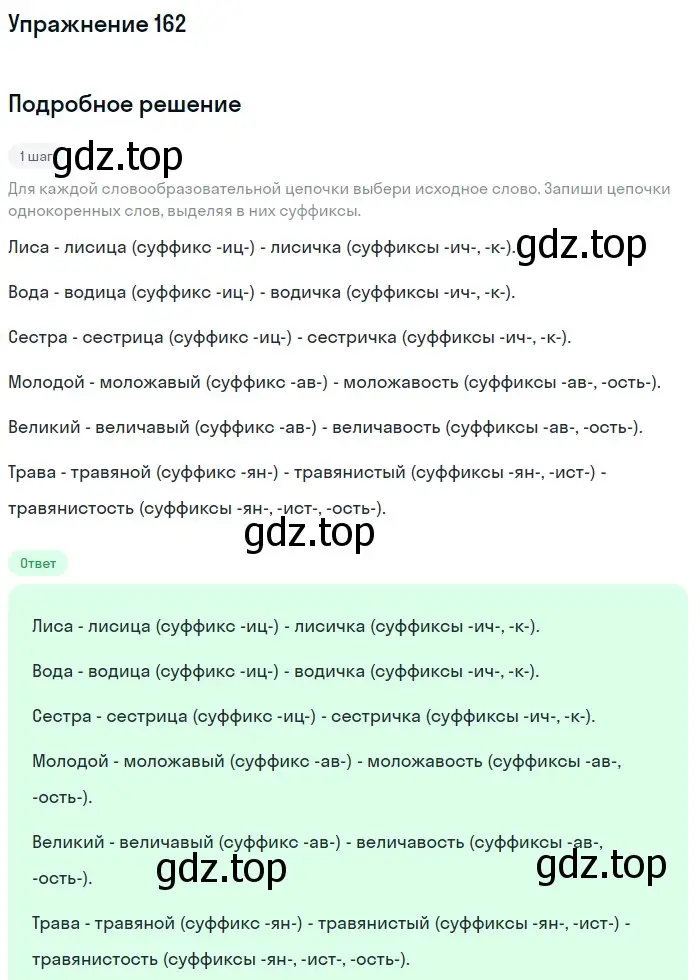 Упражнение 162

Подробное решение

1 шаг gdz.top

Для каждой словообразовательной цепочки выбери исходное слово. Запиши цепочки однокоренных слов, выделяя в них суффиксы.

Лиса - лисица (суффикс -иц-) - лисичка (суффиксы -ич-, -к-). gdz.top

Вода - водица (суффикс -иц-) - водичка (суффиксы -ич-, -к-).

Сестра - сестрица (суффикс -иц-) - сестричка (суффиксы -ич-, -к-).

Молодой - моложавый (суффикс -ав-) - моложавость (суффиксы -ав-, -ость-).

Великий - величавый (суффикс -ав-) - величавость (суффиксы -ав-, -ость-).

Трава - травяной (суффикс -ян-) - травянистый (суффиксы -ян-, -ист-) - травянистость (суффиксы -ян-, -ист-, -ость-).

gdz.top

Ответ

Лиса - лисица (суффикс -иц-) - лисичка (суффиксы -ич-, -к-).

Вода - водица (суффикс -иц-) - водичка (суффиксы -ич-, -к-).

Сестра - сестрица (суффикс -иц-) - сестричка (суффиксы -ич-, -к-).

Молодой - моложавый (суффикс -ав-) - моложавость (суффиксы -ав-, -ость-).

Великий - величавый (суффикс -ав-) - величавость (суффиксы -ав-, -ость-).

gdz.top gdz.top

Трава - травяной (суффикс -ян-) - травянистый (суффиксы -ян-, -ист-) - травянистость (суффиксы -ян-, -ист-, -ость-).